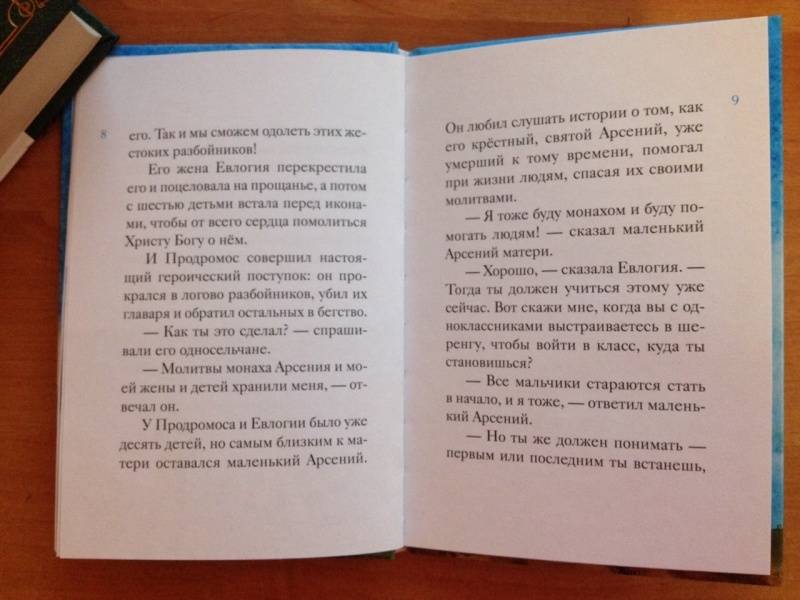 8

его. Так и мы сможем одолеть этих жестоких разбойников!

Его жена Евлогия перекрестила его и поцеловала на прощанье, а потом с шестью детьми встала перед иконами, чтобы от всего сердца помолиться Христу Богу о нём.

И Продромос совершил настоящий героический поступок: он прокрался в логово разбойников, убил их главаря и обратил остальных в бегство.

— Как ты это сделал? — спрашивали его односельчане.

— Молитвы монаха Арсения и моей жены и детей хранили меня, — отвечал он.

У Продромоса и Евлогии было уже десять детей, но самым близким к матери оставался маленький Арсений.

9

Он любил слушать истории о том, как его крёстный, святой Арсений, уже умерший к тому времени, помогал при жизни людям, спасая их своими молитвами.

— Я тоже буду монахом и буду помогать людям! — сказал маленький Арсений матери.

— Хорошо, — сказала Евлогия. — Тогда ты должен учиться этому уже сейчас. Вот скажи мне, когда вы с одноклассниками выстраиваетесь в шеренгу, чтобы войти в класс, куда ты становишься?

— Все мальчики стараются стать в начало, и я тоже, — ответил маленький Арсений.

— Но ты же должен понимать — первым или последним ты встанешь,